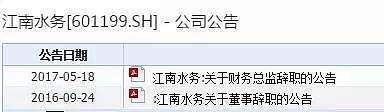 江南水务[601199.SH] - 公司公告

| 公告日期 | |
|---|---|
| 2017-05-18 | 江南水务:关于财务总监辞职的公告 |
| 2016-09-24 | :江南水务关于董事辞职的公告 |